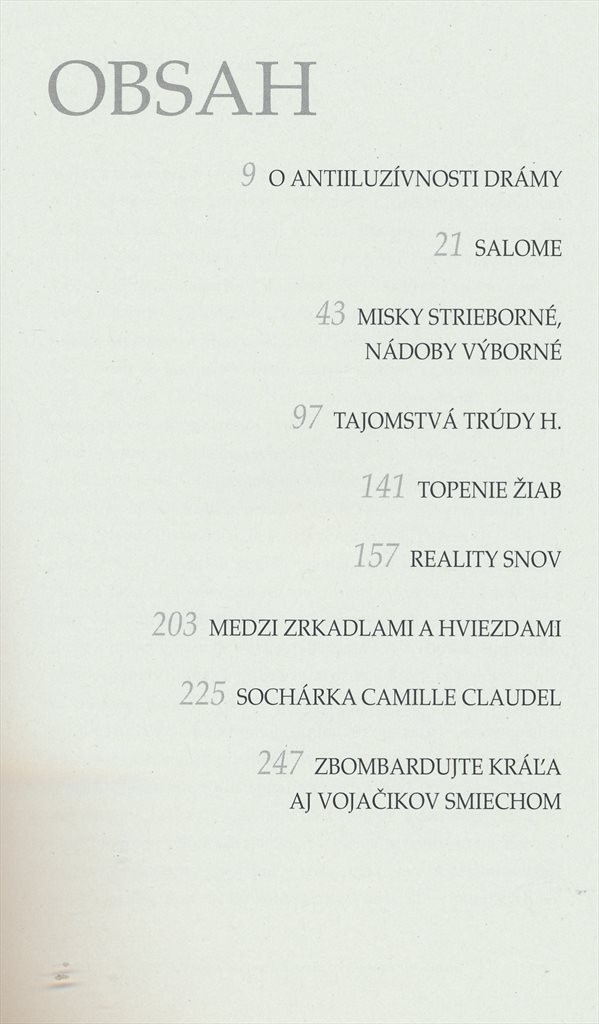 OBSAH

9 O ANTIILUZÍVNOSTI DRÁMY

21 SALOME

43 MISKY STRIEBORNÉ, NÁDOBY VÝBORNÉ

97 TAJOMSTVÁ TRÚDY H.

141 TOPENIE ŽIAB

157 REALITY SNOV

203 MEDZI ZRKADLAMI A HVIEZDAMI

225 SOCHÁRKA CAMILLE CLAUDEL

247 ZBOMBARDUJTE KRÁĽA AJ VOJAČIKOV SMIECHOM